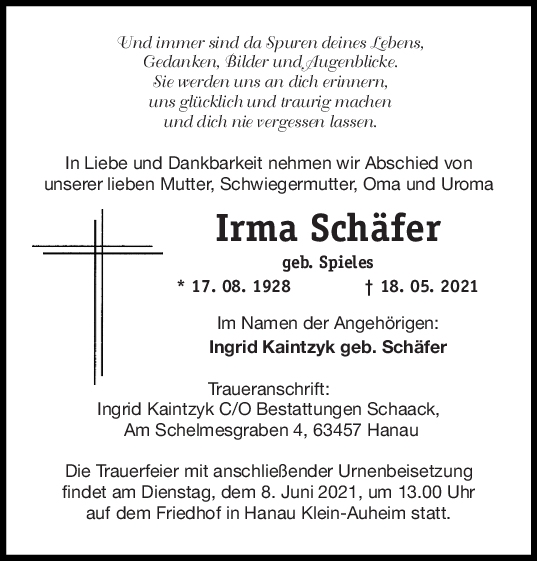 Und immer sind da Spuren deines Lebens,
Gedanken, Bilder und Augenblicke.
Sie werden uns an dich erinnern,
uns glücklich und traurig machen
und dich nie vergessen lassen.

In Liebe und Dankbarkeit nehmen wir Abschied von unserer lieben Mutter, Schwiegermutter, Oma und Uroma

Irma Schäfer

geb. Spieles

* 17. 08. 1928 † 18. 05. 2021

Im Namen der Angehörigen:
Ingrid Kaintzyk geb. Schäfer

Traueranschrift:
Ingrid Kaintzyk C/O Bestattungen Schaack,
Am Schelmesgraben 4, 63457 Hanau

Die Trauerfeier mit anschließender Urnenbeisetzung findet am Dienstag, dem 8. Juni 2021, um 13.00 Uhr auf dem Friedhof in Hanau Klein-Auheim statt.